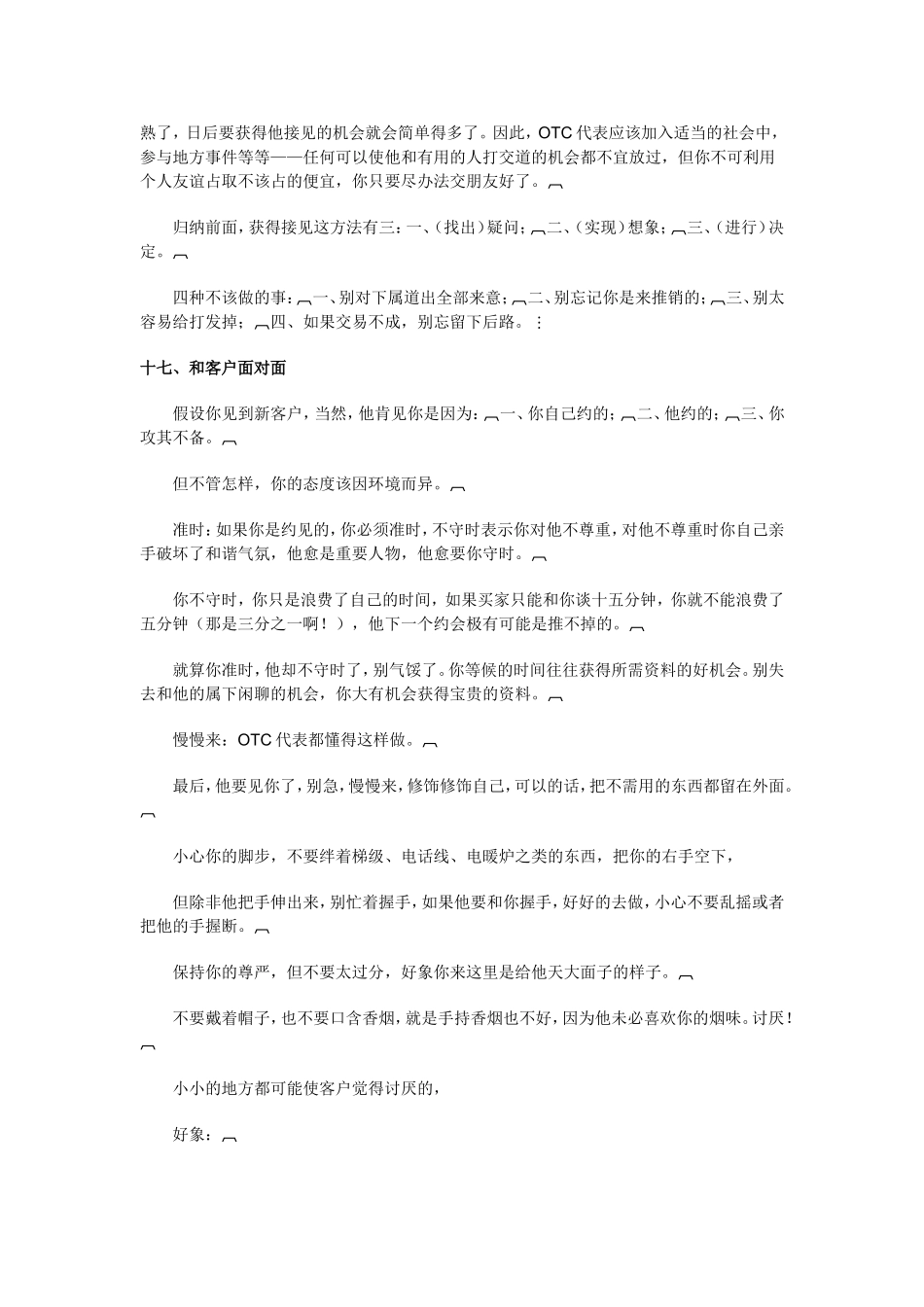 熟了，日后要获得他接见的机会就会简单得多了。因此，OTC 代表应该加入适当的社会中，参与地方事件等等——任何可以使他和有用的人打交道的机会都不宜放过，但你不可利用个人友谊占取不该占的便宜，你只要尽办法交朋友好了。

归纳前面，获得接见这方法有三：一、（找出）疑问；二、（实现）想象；三、（进行）决定。

四种不该做的事：一、别对下属道出全部来意；二、别忘记你是来推销的；三、别太容易给打发掉；四、如果交易不成，别忘留下后路。

十七、和客户面对面

假设你见到新客户，当然，他肯见你是因为：一、你自己约的；二、他约的；三、你攻其不备。

但不管怎样，你的态度该因环境而异。

准时：如果你是约见的，你必须准时，不守时表示你对他不尊重，对他不尊重时你自己亲手破坏了和谐气氛，他愈是重要人物，他愈要你守时。

你不守时，你只是浪费了自己的时间，如果买家只能和你谈十五分钟，你就不能浪费了五分钟（那是三分之一啊！），他下一个约会极有可能是推不掉的。

就算你准时，他却不守时了，别气馁了。你等候的时间往往获得所需资料的好机会。别失去和他的属下闲聊的机会，你大有机会获得宝贵的资料。

慢慢来：OTC 代表都懂得这样做。

最后，他要见你了，别急，慢慢来，修饰修饰自己，可以的话，把不需用的东西都留在外面。

小心你的脚步，不要绊着梯级、电话线、电暖炉之类的东西，把你的右手空下，

但除非他把手伸出来，别忙着握手，如果他要和你握手，好好的去做，小心不要乱摇或者把他的手握断。

保持你的尊严，但不要太过分，好象你来这里是给他天大面子的样子。

不要戴着帽子，也不要口含香烟，就是手持香烟也不好，因为他未必喜欢你的烟味。讨厌！

小小的地方都可能使客户觉得讨厌的，

好象：